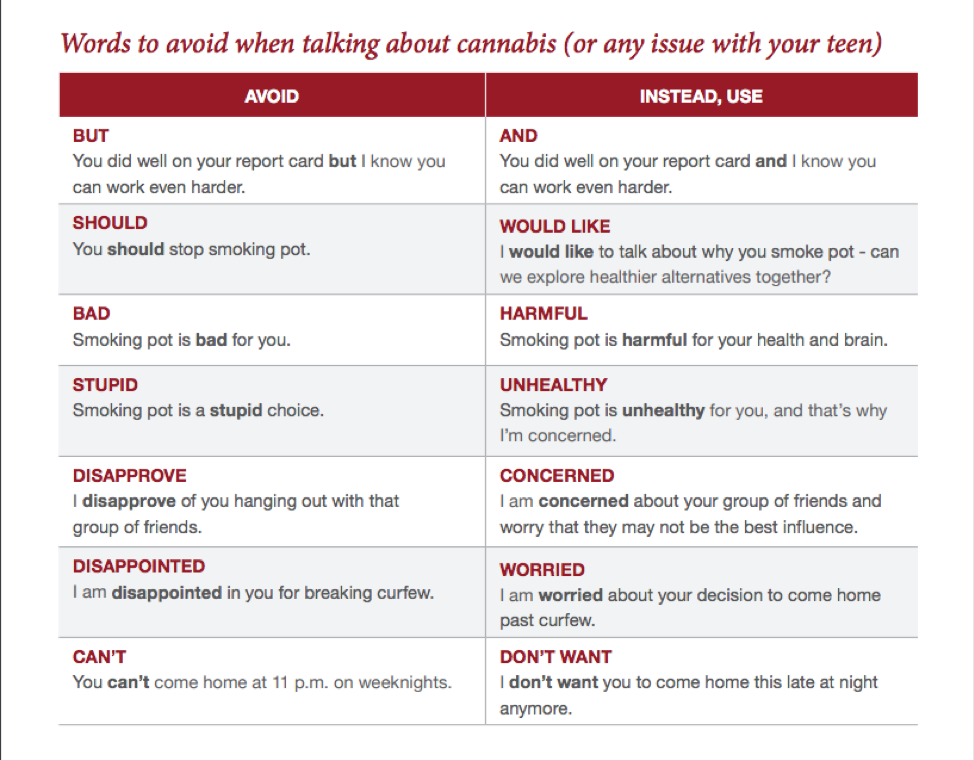 Words to avoid when talking about cannabis (or any issue with your teen)

| AVOID | INSTEAD, USE |
|---|---|
| BUT You did well on your report card but I know you can work even harder. | AND You did well on your report card and I know you can work even harder. |
| SHOULD You should stop smoking pot. | WOULD LIKE I would like to talk about why you smoke pot - can we explore healthier alternatives together? |
| BAD Smoking pot is bad for you. | HARMFUL Smoking pot is harmful for your health and brain. |
| STUPID Smoking pot is a stupid choice. | UNHEALTHY Smoking pot is unhealthy for you, and that's why I'm concerned. |
| DISAPPROVE I disapprove of you hanging out with that group of friends. | CONCERNED I am concerned about your group of friends and worry that they may not be the best influence. |
| DISAPPOINTED I am disappointed in you for breaking curfew. | WORRIED I am worried about your decision to come home past curfew. |
| CAN'T You can't come home at 11 p.m. on weeknights. | DON'T WANT I don't want you to come home this late at night anymore. |